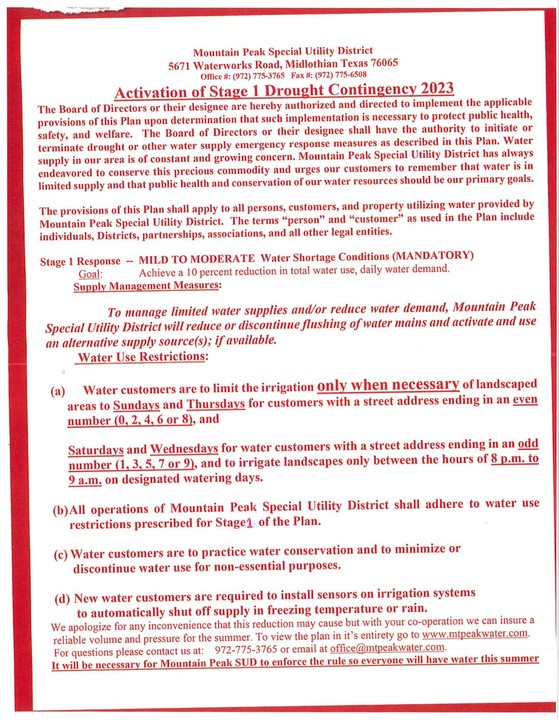 Mountain Peak Special Utility District
5671 Waterworks Road, Midlothian Texas 76065
Office #: (972) 775-3765 Fax #: (972) 775-6508

Activation of Stage 1 Drought Contingency 2023

The Board of Directors or their designee are hereby authorized and directed to implement the applicable provisions of this Plan upon determination that such implementation is necessary to protect public health, safety, and welfare. The Board of Directors or their designee shall have the authority to initiate or terminate drought or other water supply emergency response measures as described in this Plan. Water supply in our area is of constant and growing concern. Mountain Peak Special Utility District has always endeavored to conserve this precious commodity and urges our customers to remember that water is in limited supply and that public health and conservation of our water resources should be our primary goals.

The provisions of this Plan shall apply to all persons, customers, and property utilizing water provided by Mountain Peak Special Utility District. The terms "person" and "customer" as used in the Plan include individuals, Districts, partnerships, associations, and all other legal entities.

Stage 1 Response -- MILD TO MODERATE Water Shortage Conditions (MANDATORY)
Goal: Achieve a 10 percent reduction in total water use, daily water demand.
Supply Management Measures:

To manage limited water supplies and/or reduce water demand, Mountain Peak Special Utility District will reduce or discontinue flushing of water mains and activate and use an alternative supply source(s); if available.

Water Use Restrictions:

(a) Water customers are to limit the irrigation only when necessary of landscaped areas to Sundays and Thursdays for customers with a street address ending in an even number (0, 2, 4, 6 or 8), and

Saturdays and Wednesdays for water customers with a street address ending in an odd number (1, 3, 5, 7 or 9), and to irrigate landscapes only between the hours of 8 p.m. to 9 a.m. on designated watering days.

(b)All operations of Mountain Peak Special Utility District shall adhere to water use restrictions prescribed for Stage1 of the Plan.

(c) Water customers are to practice water conservation and to minimize or discontinue water use for non-essential purposes.

(d) New water customers are required to install sensors on irrigation systems to automatically shut off supply in freezing temperature or rain.

We apologize for any inconvenience that this reduction may cause but with your co-operation we can insure a reliable volume and pressure for the summer. To view the plan in it's entirety go to www.mtpeakwater.com.
For questions please contact us at: 972-775-3765 or email at office@mtpeakwater.com.
It will be necessary for Mountain Peak SUD to enforce the rule so everyone will have water this summer